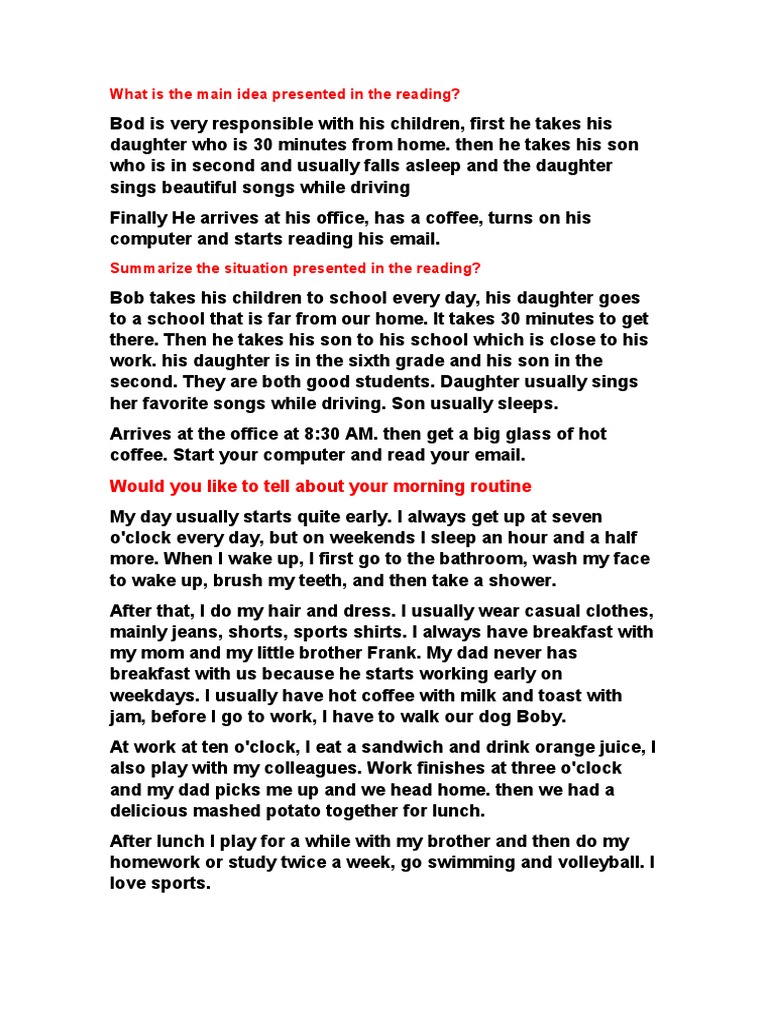 What is the main idea presented in the reading?

Bod is very responsible with his children, first he takes his daughter who is 30 minutes from home. then he takes his son who is in second and usually falls asleep and the daughter sings beautiful songs while driving

Finally He arrives at his office, has a coffee, turns on his computer and starts reading his email.

Summarize the situation presented in the reading?

Bob takes his children to school every day, his daughter goes to a school that is far from our home. It takes 30 minutes to get there. Then he takes his son to his school which is close to his work. his daughter is in the sixth grade and his son in the second. They are both good students. Daughter usually sings her favorite songs while driving. Son usually sleeps.

Arrives at the office at 8:30 AM. then get a big glass of hot coffee. Start your computer and read your email.

Would you like to tell about your morning routine

My day usually starts quite early. I always get up at seven o'clock every day, but on weekends I sleep an hour and a half more. When I wake up, I first go to the bathroom, wash my face to wake up, brush my teeth, and then take a shower.

After that, I do my hair and dress. I usually wear casual clothes, mainly jeans, shorts, sports shirts. I always have breakfast with my mom and my little brother Frank. My dad never has breakfast with us because he starts working early on weekdays. I usually have hot coffee with milk and toast with jam, before I go to work, I have to walk our dog Boby.

At work at ten o'clock, I eat a sandwich and drink orange juice, I also play with my colleagues. Work finishes at three o'clock and my dad picks me up and we head home. then we had a delicious mashed potato together for lunch.

After lunch I play for a while with my brother and then do my homework or study twice a week, go swimming and volleyball. I love sports.